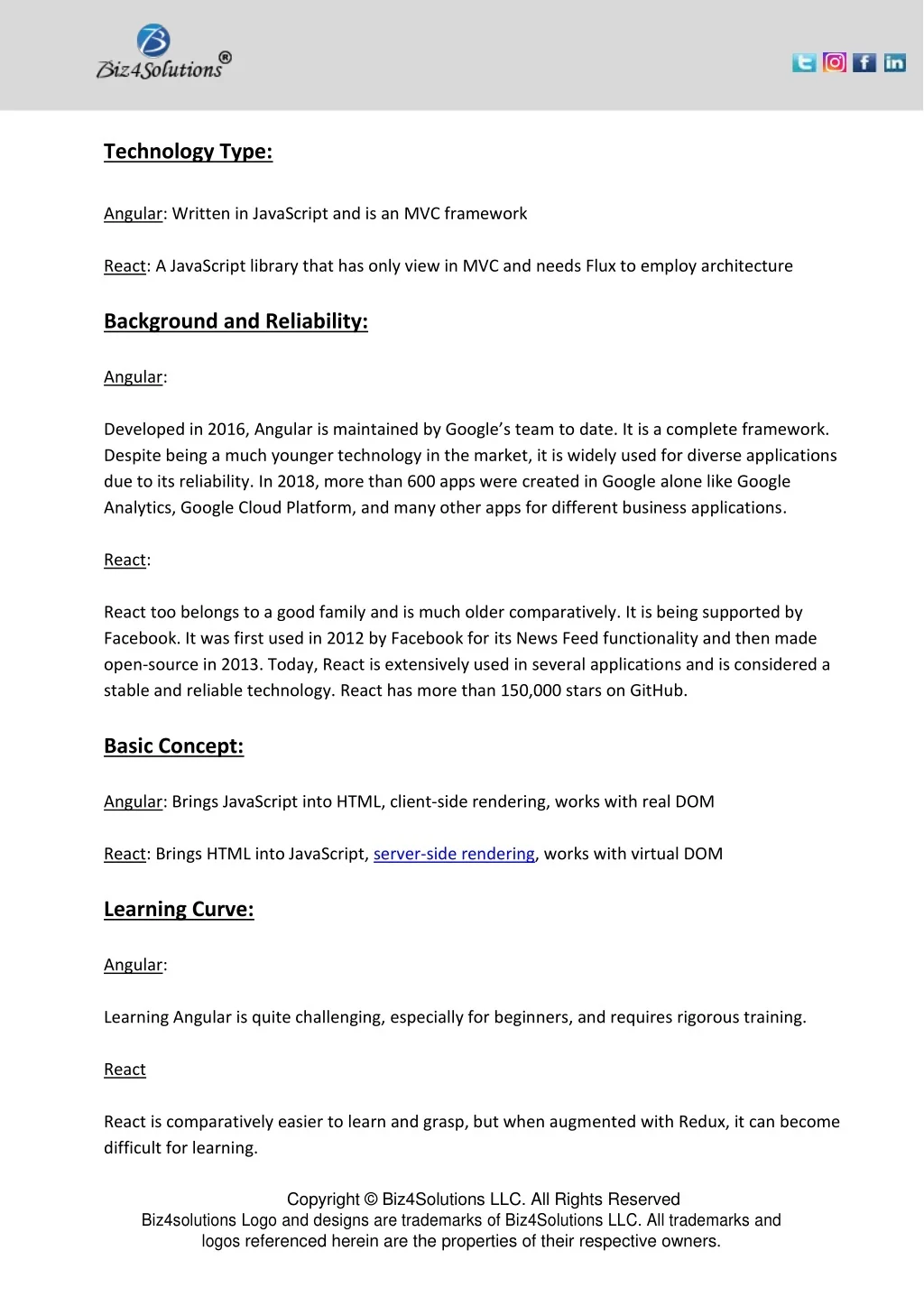 Biz4Solutions®

Technology Type:

Angular: Written in JavaScript and is an MVC framework

React: A JavaScript library that has only view in MVC and needs Flux to employ architecture

Background and Reliability:

Angular:

Developed in 2016, Angular is maintained by Google's team to date. It is a complete framework. Despite being a much younger technology in the market, it is widely used for diverse applications due to its reliability. In 2018, more than 600 apps were created in Google alone like Google Analytics, Google Cloud Platform, and many other apps for different business applications.

React:

React too belongs to a good family and is much older comparatively. It is being supported by Facebook. It was first used in 2012 by Facebook for its News Feed functionality and then made open-source in 2013. Today, React is extensively used in several applications and is considered a stable and reliable technology. React has more than 150,000 stars on GitHub.

Basic Concept:

Angular: Brings JavaScript into HTML, client-side rendering, works with real DOM

React: Brings HTML into JavaScript, server-side rendering, works with virtual DOM

Learning Curve:

Angular:

Learning Angular is quite challenging, especially for beginners, and requires rigorous training.

React

React is comparatively easier to learn and grasp, but when augmented with Redux, it can become difficult for learning.

Copyright © Biz4Solutions LLC. All Rights Reserved
Biz4solutions Logo and designs are trademarks of Biz4Solutions LLC. All trademarks and logos referenced herein are the properties of their respective owners.